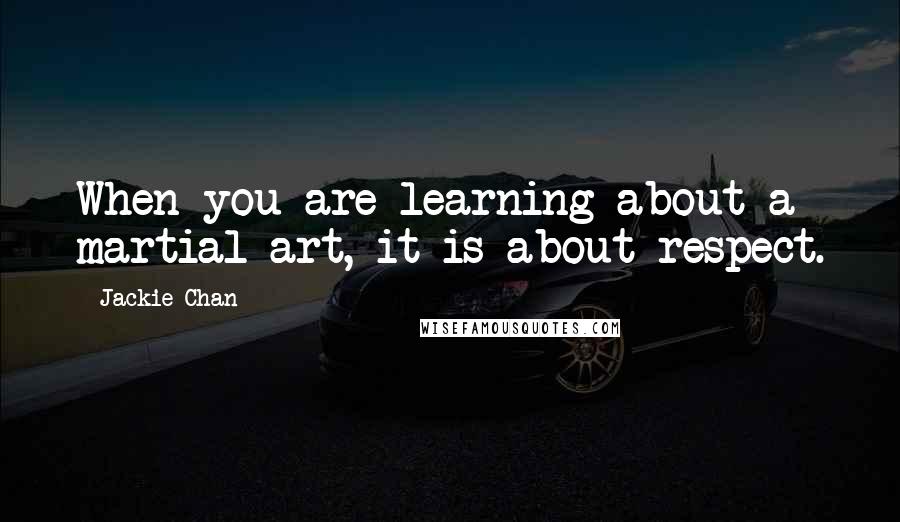 When you are learning about a martial art, it is about respect.

Jackie Chan

WISEFAMOUSQUOTES.COM